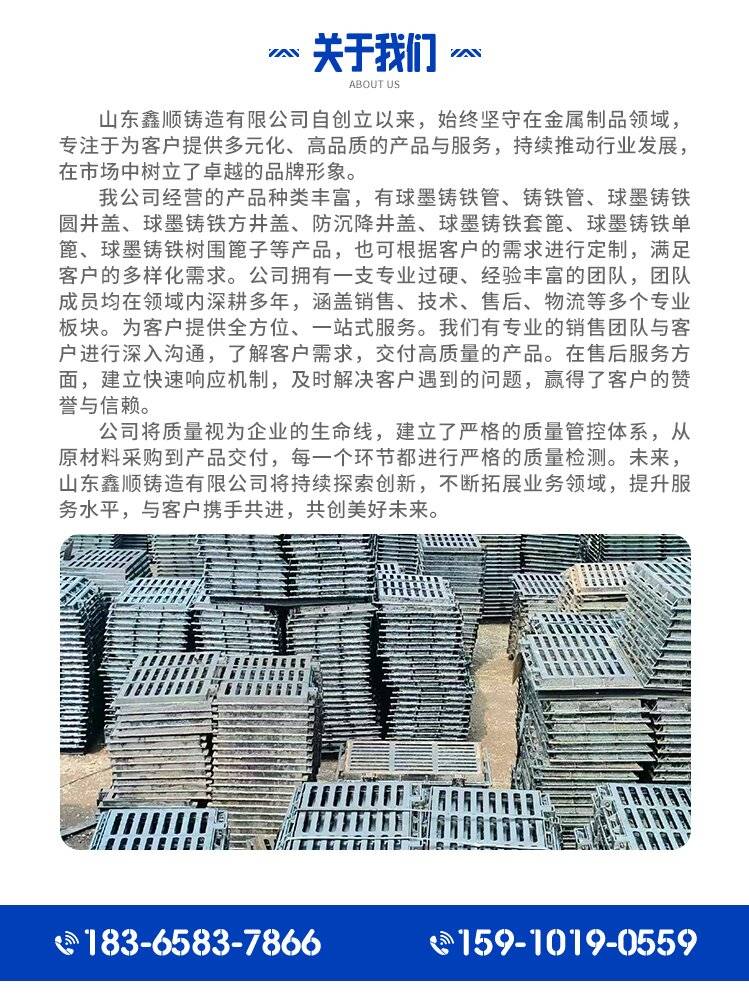 关于我们
ABOUT US

山东鑫顺铸造有限公司自创立以来，始终坚守在金属制品领域，专注于为客户提供多元化、高品质的产品与服务，持续推动行业发展，在市场中树立了卓越的品牌形象。

我公司经营的产品种类丰富，有球墨铸铁管、铸铁管、球墨铸铁圆井盖、球墨铸铁方井盖、防沉降井盖、球墨铸铁套篦、球墨铸铁单篦、球墨铸铁树围篦子等产品，也可根据客户的需求进行定制，满足客户的多样化需求。公司拥有一支专业过硬、经验丰富的团队，团队成员均在领域内深耕多年，涵盖销售、技术、售后、物流等多个专业板块。为客户提供全方位、一站式服务。我们有专业的销售团队与客户进行深入沟通，了解客户需求，交付高质量的产品。在售后服务方面，建立快速响应机制，及时解决客户遇到的问题，赢得了客户的赞誉与信赖。

公司将质量视为企业的生命线，建立了严格的质量管控体系，从原材料采购到产品交付，每一个环节都进行严格的质量检测。未来，山东鑫顺铸造有限公司将持续探索创新，不断拓展业务领域，提升服务水平，与客户携手共进，共创美好未来。

183-6583-7866
159-1019-0559